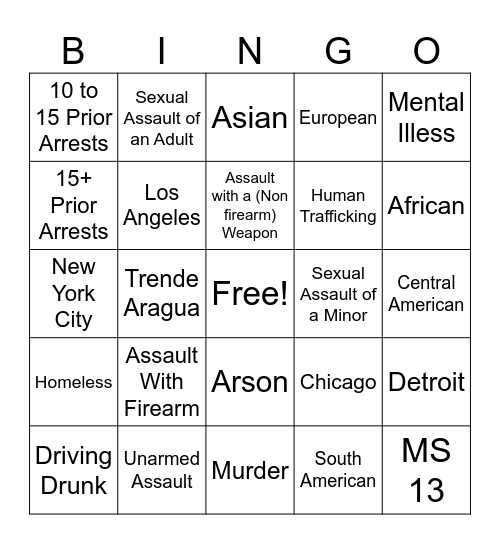 | B | I | N | G | O |
|---|---|---|---|---|
| 10 to 15 Prior Arrests | Sexual Assault of an Adult | Asian | European | Mental Illess |
| 15+ Prior Arrests | Los Angeles | Assault with a (Non firearm) Weapon | Human Trafficking | African |
| New York City | Trende Aragua | Free! | Sexual Assault of a Minor | Central American |
| Homeless | Assault With Firearm | Arson | Chicago | Detroit |
| Driving Drunk | Unarmed Assault | Murder | South American | MS 13 |